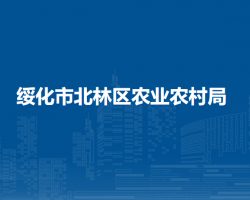 绥化市北林区农业农村局